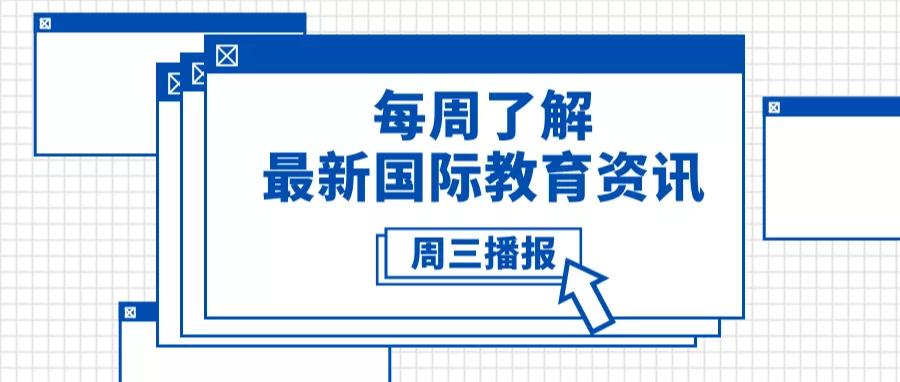 每周了解
最新国际教育资讯

周三播报